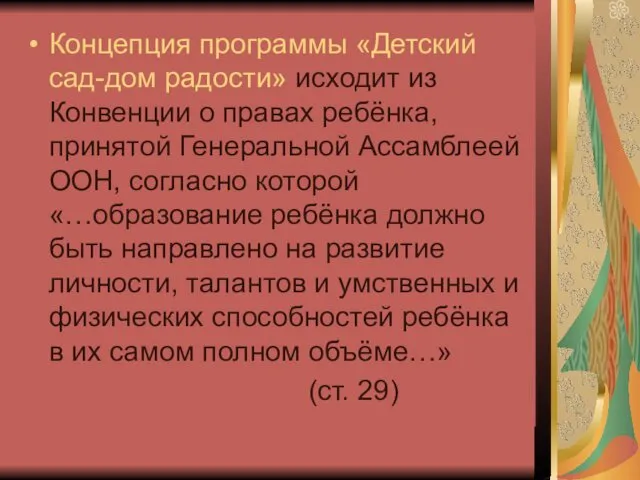 • Концепция программы «Детский сад-дом радости» исходит из Конвенции о правах ребёнка, принятой Генеральной Ассамблеей ООН, согласно которой «…образование ребёнка должно быть направлено на развитие личности, талантов и умственных и физических способностей ребёнка в их самом полном объёме…»

(ст. 29)